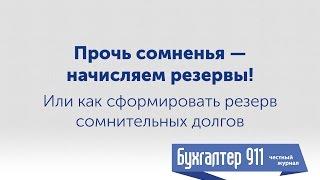 Прочь сомненья — начисляем резервы!

Или как сформировать резерв сомнительных долгов

Бухгалтер 911 честный журнал